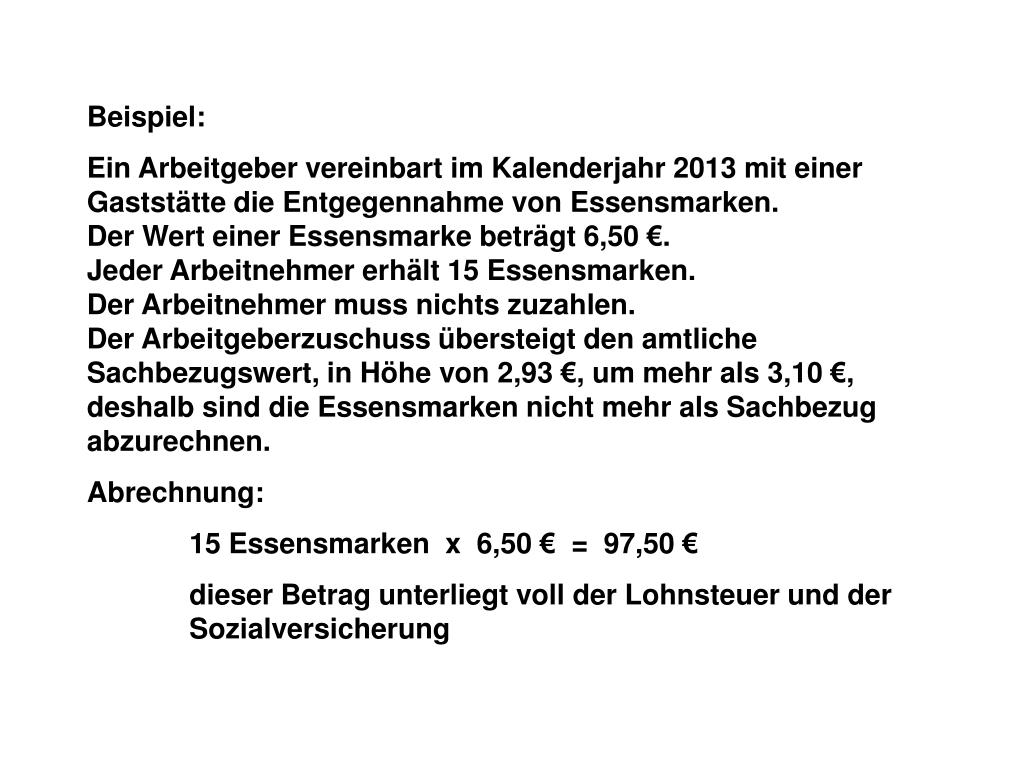 Beispiel:

Ein Arbeitgeber vereinbart im Kalenderjahr 2013 mit einer Gaststätte die Entgegennahme von Essensmarken.
Der Wert einer Essensmarke beträgt 6,50 €.
Jeder Arbeitnehmer erhält 15 Essensmarken.
Der Arbeitnehmer muss nichts zuzahlen.
Der Arbeitgeberzuschuss übersteigt den amtliche Sachbezugswert, in Höhe von 2,93 €, um mehr als 3,10 €, deshalb sind die Essensmarken nicht mehr als Sachbezug abzurechnen.

Abrechnung:

15 Essensmarken x 6,50 € = 97,50 €

dieser Betrag unterliegt voll der Lohnsteuer und der Sozialversicherung